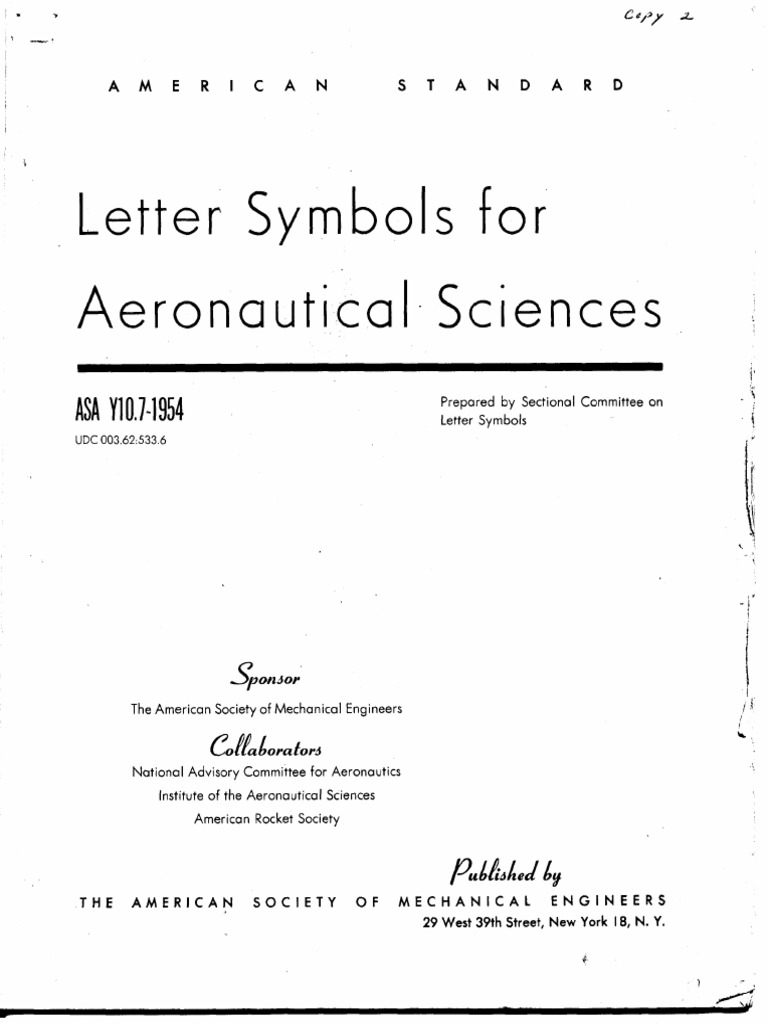 Copy 2

AMERICAN STANDARD

Letter Symbols for Aeronautical Sciences

ASA Y10.7-1954
UDC 003.62:533.6

Prepared by Sectional Committee on Letter Symbols

Sponsor
The American Society of Mechanical Engineers

Collaborators
National Advisory Committee for Aeronautics
Institute of the Aeronautical Sciences
American Rocket Society

Published by
THE AMERICAN SOCIETY OF MECHANICAL ENGINEERS
29 West 39th Street, New York 18, N. Y.